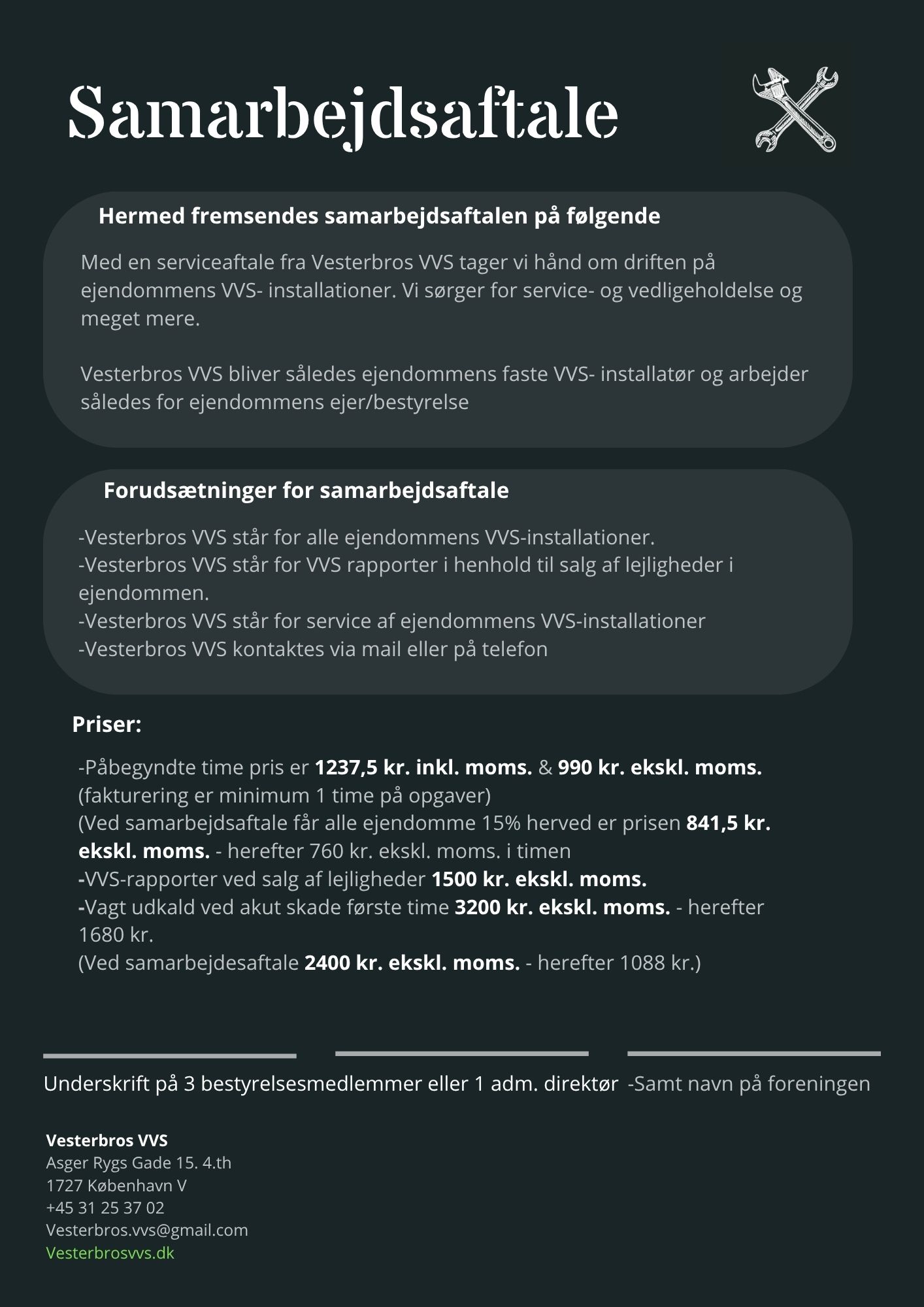 Samarbejdsaftale

Hermed fremsendes samarbejdsaftalen på følgende

Med en serviceaftale fra Vesterbros VVS tager vi hånd om driften på ejendommens VVS- installationer. Vi sørger for service- og vedligeholdelse og meget mere.

Vesterbros VVS bliver således ejendommens faste VVS- installatør og arbejder således for ejendommens ejer/bestyrelse

Forudsætninger for samarbejdsaftale

-Vesterbros VVS står for alle ejendommens VVS-installationer.
-Vesterbros VVS står for VVS rapporter i henhold til salg af lejligheder i ejendommen.
-Vesterbros VVS står for service af ejendommens VVS-installationer
-Vesterbros VVS kontaktes via mail eller på telefon

Priser:

-Påbegyndte time pris er 1237,5 kr. inkl. moms. & 990 kr. ekskl. moms. (fakturering er minimum 1 time på opgaver)
(Ved samarbejdsaftale får alle ejendomme 15% herved er prisen 841,5 kr. ekskl. moms. - herefter 760 kr. ekskl. moms. i timen
-VVS-rapporter ved salg af lejligheder 1500 kr. ekskl. moms.
-Vagt udkald ved akut skade første time 3200 kr. ekskl. moms. - herefter 1680 kr.
(Ved samarbejdesaftale 2400 kr. ekskl. moms. - herefter 1088 kr.)

Underskrift på 3 bestyrelsesmedlemmer eller 1 adm. direktør -Samt navn på foreningen

Vesterbros VVS
Asger Rygs Gade 15. 4.th
1727 København V
+45 31 25 37 02
Vesterbros.vvs@gmail.com
Vesterbrosvvs.dk